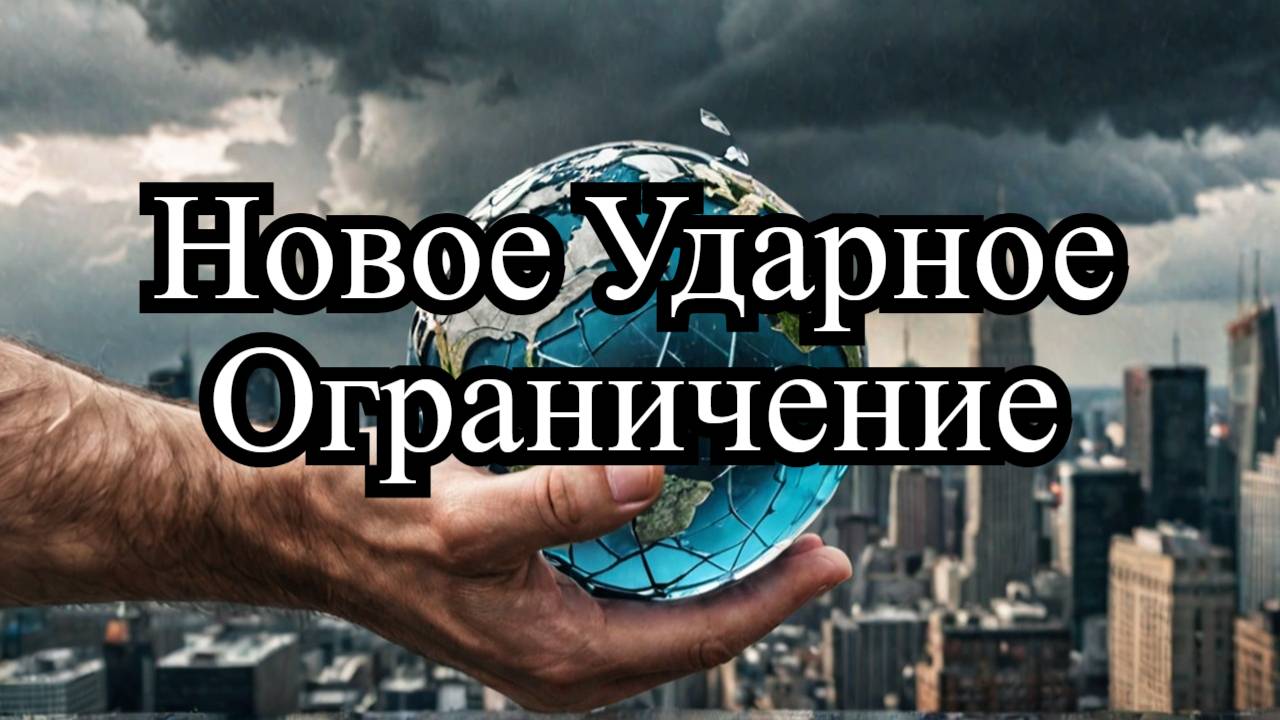 Новое Ударное Ограничение